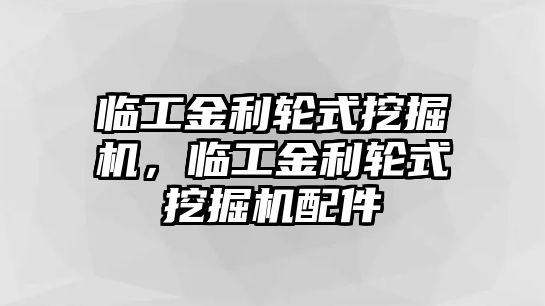 临工金利轮式挖掘机，临工金利轮式挖掘机配件